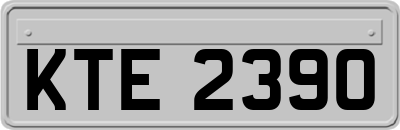 KTE 2390